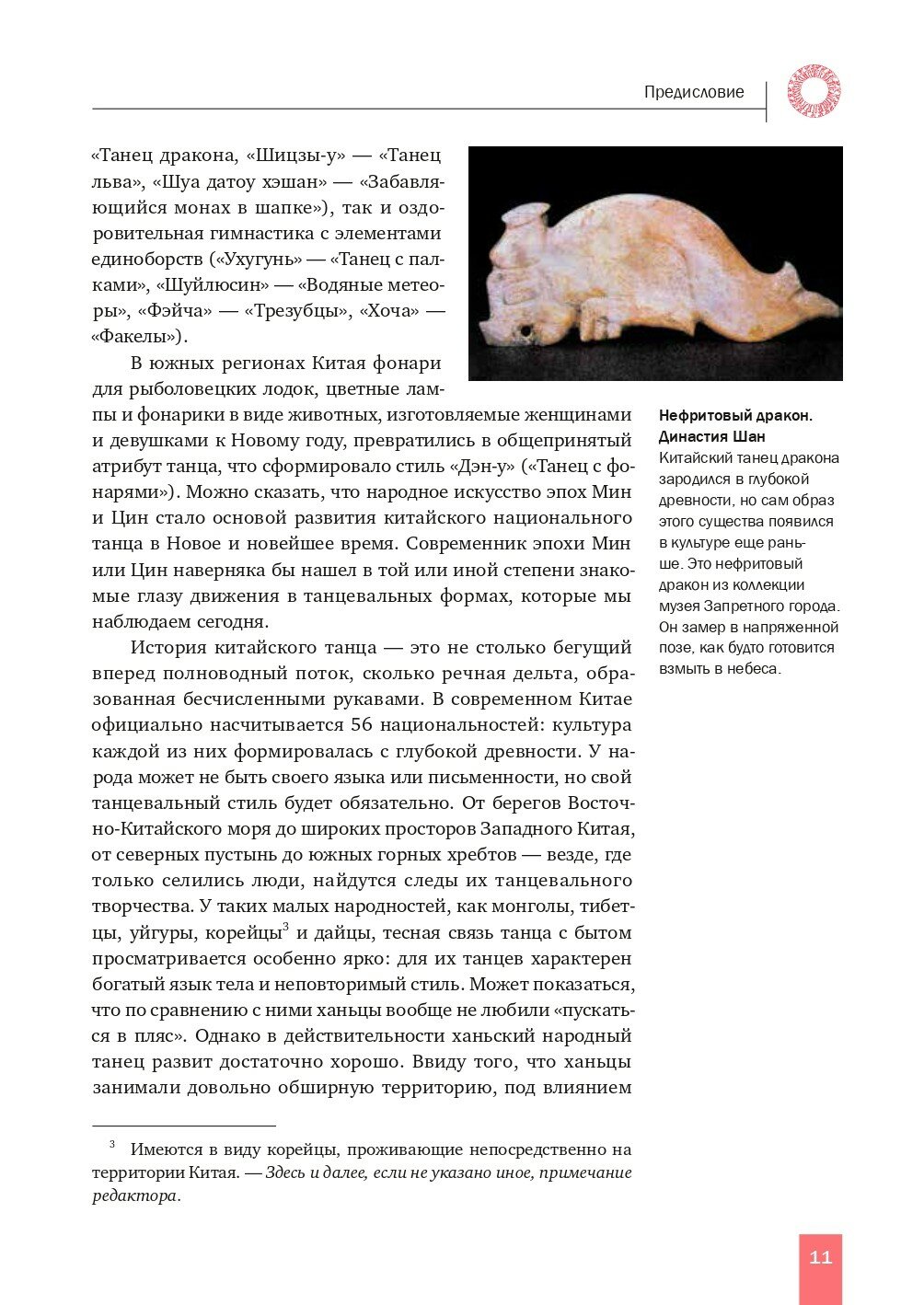 Предисловие

«Танец дракона, «Шицзы-у» — «Танец льва», «Шуа датоу хэшан» — «Забавляющийся монах в шапке»), так и оздоровительная гимнастика с элементами единоборств («Ухугунь» — «Танец с палками», «Шуйлюсин» — «Водяные метеоры», «Фэйча» — «Трезубцы», «Хоча» — «Факелы»).

В южных регионах Китая фонари для рыболовецких лодок, цветные лампы и фонарики в виде животных, изготовляемые женщинами и девушками к Новому году, превратились в общепринятый атрибут танца, что сформировало стиль «Дэн-у» («Танец с фонарями»). Можно сказать, что народное искусство эпох Мин и Цин стало основой развития китайского национального танца в Новое и новейшее время. Современник эпохи Мин или Цин наверняка бы нашел в той или иной степени знакомые глазу движения в танцевальных формах, которые мы наблюдаем сегодня.

История китайского танца — это не столько бегущий вперед полноводный поток, сколько речная дельта, образованная бесчисленными рукавами. В современном Китае официально насчитывается 56 национальностей: культура каждой из них формировалась с глубокой древности. У народа может не быть своего языка или письменности, но свой танцевальный стиль будет обязательно. От берегов Восточно-Китайского моря до широких просторов Западного Китая, от северных пустынь до южных горных хребтов — везде, где только селились люди, найдутся следы их танцевального творчества. У таких малых народностей, как монголы, тибетцы, уйгуры, корейцы$^3$ и дайцы, тесная связь танца с бытом просматривается особенно ярко: для их танцев характерен богатый язык тела и неповторимый стиль. Может показаться, что по сравнению с ними ханьцы вообще не любили «пускаться в пляс». Однако в действительности ханьский народный танец развит достаточно хорошо. Ввиду того, что ханьцы занимали довольно обширную территорию, под влиянием

Нефритовый дракон. Династия Шан
Китайский танец дракона зародился в глубокой древности, но сам образ этого существа появился в культуре еще раньше. Это нефритовый дракон из коллекции музея Запретного города. Он замер в напряженной позе, как будто готовится взмыть в небеса.

$^3$ Имеются в виду корейцы, проживающие непосредственно на территории Китая. — Здесь и далее, если не указано иное, примечание редактора.

11